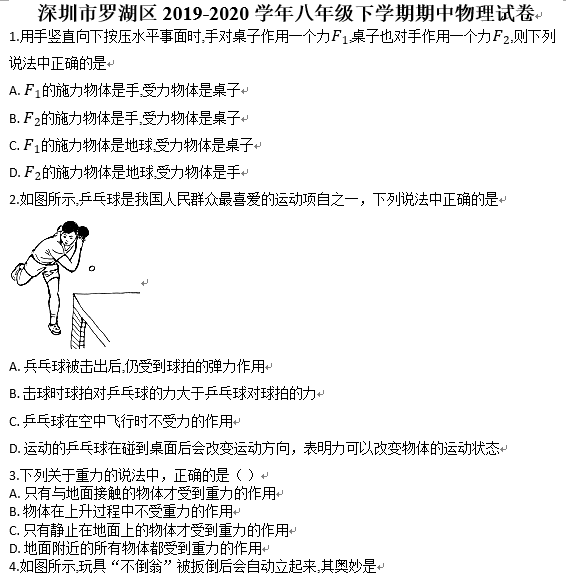 深圳市罗湖区 2019-2020 学年八年级下学期期中物理试卷

1.用手竖直向下按压水平事面时,手对桌子作用一个力$F_1$,桌子也对手作用一个力$F_2$,则下列说法中正确的是

A. $F_1$的施力物体是手,受力物体是桌子

B. $F_2$的施力物体是手,受力物体是桌子

C. $F_1$的施力物体是地球,受力物体是桌子

D. $F_2$的施力物体是地球,受力物体是手

2.如图所示,乒乓球是我国人民群众最喜爱的运动项自之一，下列说法中正确的是

A. 乒乓球被击出后,仍受到球拍的弹力作用

B. 击球时球拍对乒乓球的力大于乒乓球对球拍的力

C. 乒乓球在空中飞行时不受力的作用

D. 运动的乒乓球在碰到桌面后会改变运动方向，表明力可以改变物体的运动状态

3.下列关于重力的说法中，正确的是（ ）
A. 只有与地面接触的物体才受到重力的作用
B. 物体在上升过程中不受重力的作用
C. 只有静止在地面上的物体才受到重力的作用
D. 地面附近的所有物体都受到重力的作用
4.如图所示,玩具“不倒翁”被扳倒后会自动立起来,其奥妙是